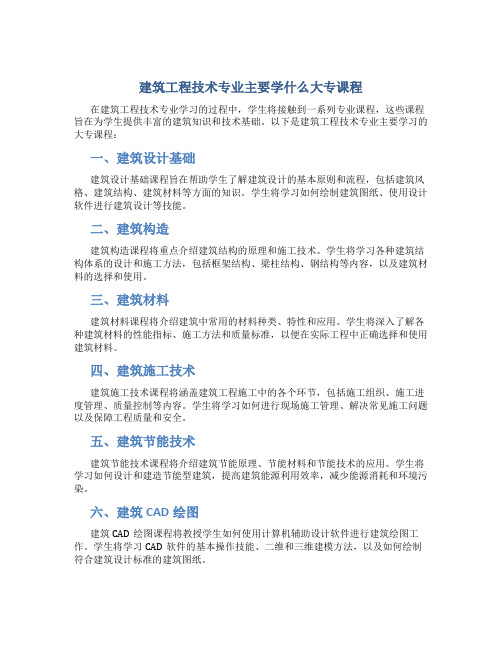 建筑工程技术专业主要学什么大专课程

在建筑工程技术专业学习的过程中，学生将接触到一系列专业课程，这些课程旨在为学生提供丰富的建筑知识和技术基础。以下是建筑工程技术专业主要学习的大专课程：

一、建筑设计基础

建筑设计基础课程旨在帮助学生了解建筑设计的基本原则和流程，包括建筑风格、建筑结构、建筑材料等方面的知识。学生将学习如何绘制建筑图纸、使用设计软件进行建筑设计等技能。

二、建筑构造

建筑构造课程将重点介绍建筑结构的原理和施工技术。学生将学习各种建筑结构体系的设计和施工方法，包括框架结构、梁柱结构、钢结构等内容，以及建筑材料的选择和使用。

三、建筑材料

建筑材料课程将介绍建筑中常用的材料种类、特性和应用。学生将深入了解各种建筑材料的性能指标、施工方法和质量标准，以便在实际工程中正确选择和使用建筑材料。

四、建筑施工技术

建筑施工技术课程将涵盖建筑工程施工中的各个环节，包括施工组织、施工进度管理、质量控制等内容。学生将学习如何进行现场施工管理、解决常见施工问题以及保障工程质量和安全。

五、建筑节能技术

建筑节能技术课程将介绍建筑节能原理、节能材料和节能技术的应用。学生将学习如何设计和建造节能型建筑，提高建筑能源利用效率，减少能源消耗和环境污染。

六、建筑 CAD 绘图

建筑 CAD 绘图课程将教授学生如何使用计算机辅助设计软件进行建筑绘图工作。学生将学习 CAD 软件的基本操作技能、二维和三维建模方法，以及如何绘制符合建筑设计标准的建筑图纸。